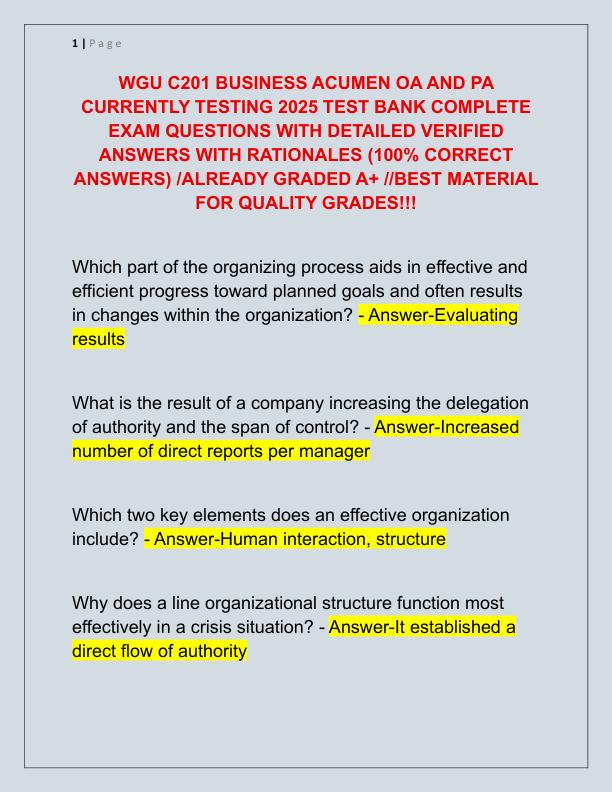 1 | Page

WGU C201 BUSINESS ACUMEN OA AND PA CURRENTLY TESTING 2025 TEST BANK COMPLETE EXAM QUESTIONS WITH DETAILED VERIFIED ANSWERS WITH RATIONALES (100% CORRECT ANSWERS) /ALREADY GRADED A+ //BEST MATERIAL FOR QUALITY GRADES!!!

Which part of the organizing process aids in effective and efficient progress toward planned goals and often results in changes within the organization? - Answer-Evaluating results

What is the result of a company increasing the delegation of authority and the span of control? - Answer-Increased number of direct reports per manager

Which two key elements does an effective organization include? - Answer-Human interaction, structure

Why does a line organizational structure function most effectively in a crisis situation? - Answer-It established a direct flow of authority